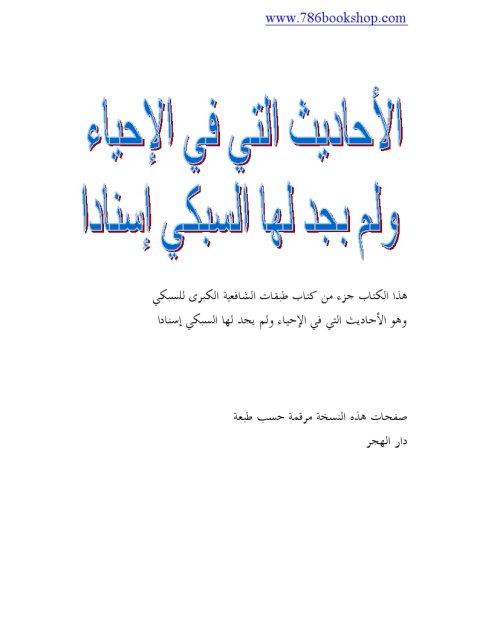 www.786bookshop.com

الأحاديث التي في الإحياء
ولم يجد لها السبكي إسنادا

هذا الكتاب جزء من كتاب طبقات الشافعية الكبرى للسبكي
وهو الأحاديث التي في الإحياء ولم يجد لها السبكي إسنادا

صفحات هذه النسخة مرقمة حسب طبعة
دار الهجر